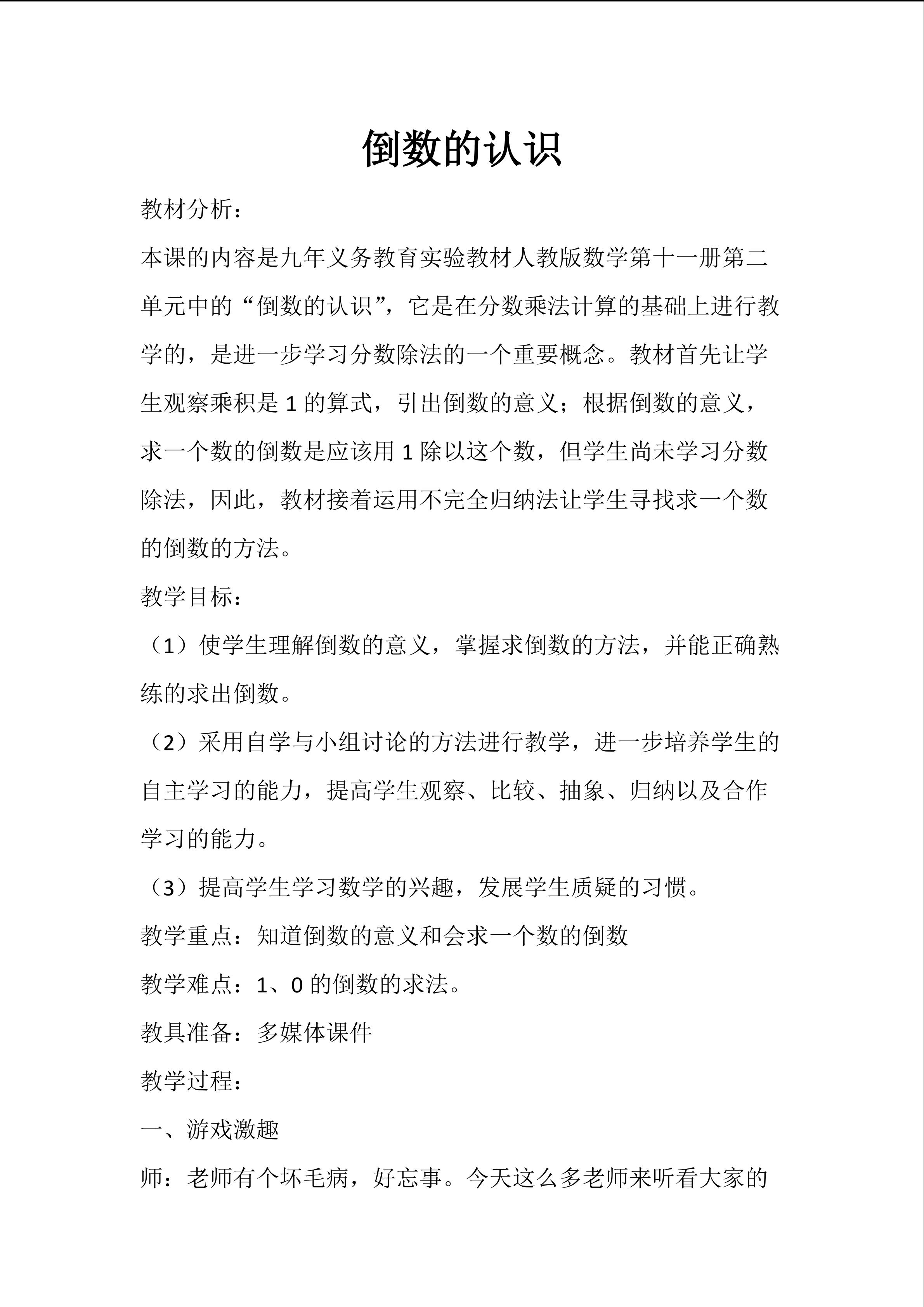 倒数的认识

教材分析：

本课的内容是九年义务教育实验教材人教版数学第十一册第二单元中的“倒数的认识”，它是在分数乘法计算的基础上进行教学的，是进一步学习分数除法的一个重要概念。教材首先让学生观察乘积是1的算式，引出倒数的意义；根据倒数的意义，求一个数的倒数是应该用1除以这个数，但学生尚未学习分数除法，因此，教材接着运用不完全归纳法让学生寻找求一个数的倒数的方法。

教学目标：

（1）使学生理解倒数的意义，掌握求倒数的方法，并能正确熟练的求出倒数。

（2）采用自学与小组讨论的方法进行教学，进一步培养学生的自主学习的能力，提高学生观察、比较、抽象、归纳以及合作学习的能力。

（3）提高学生学习数学的兴趣，发展学生质疑的习惯。

教学重点：知道倒数的意义和会求一个数的倒数

教学难点：1、0的倒数的求法。

教具准备：多媒体课件

教学过程：

一、游戏激趣

师：老师有个坏毛病，好忘事。今天这么多老师来听看大家的